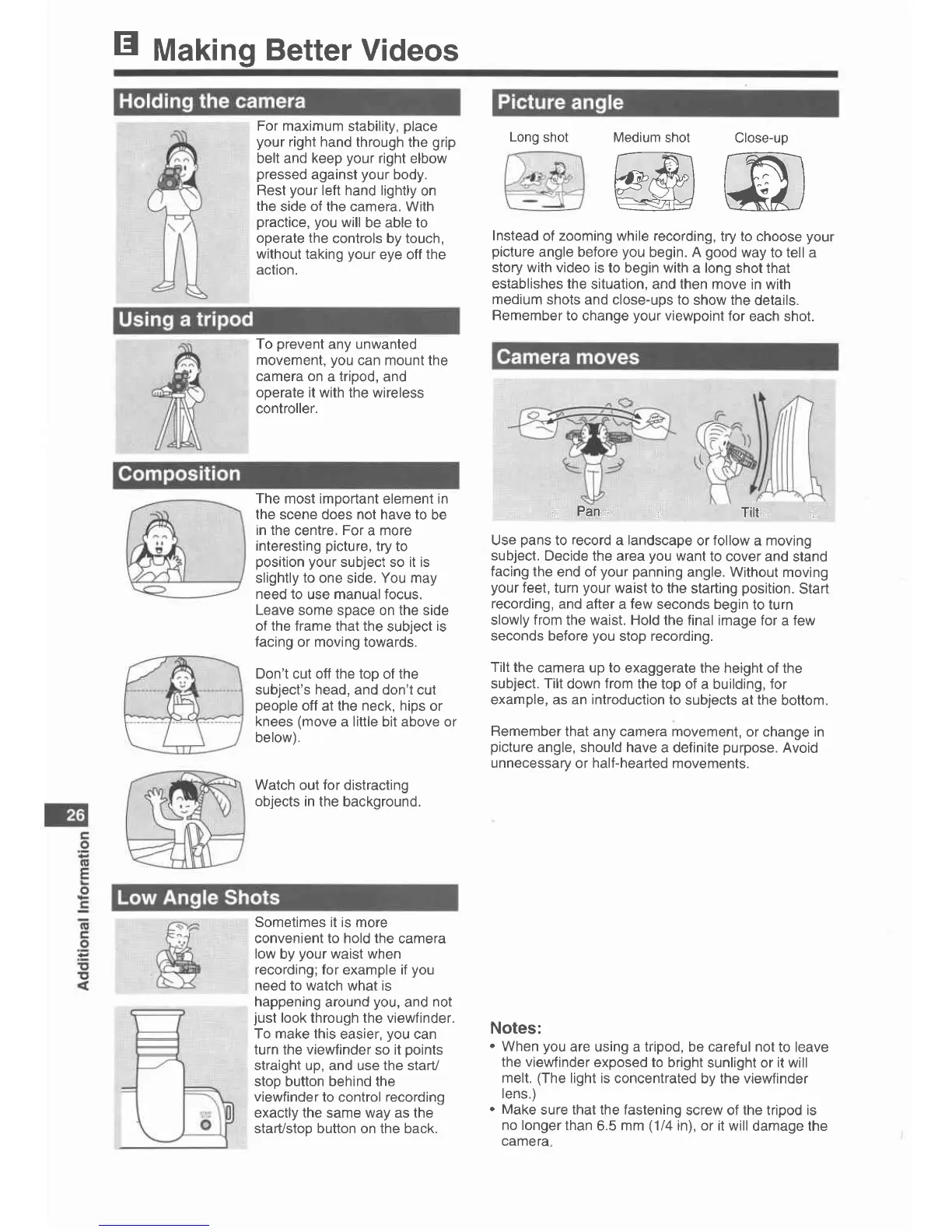 E Making Better Videos

Holding the camera

For maximum stability, place your right hand through the grip belt and keep your right elbow pressed against your body. Rest your left hand lightly on the side of the camera. With practice, you will be able to operate the controls by touch, without taking your eye off the action.

Using a tripod

To prevent any unwanted movement, you can mount the camera on a tripod, and operate it with the wireless controller.

Composition

The most important element in the scene does not have to be in the centre. For a more interesting picture, try to position your subject so it is slightly to one side. You may need to use manual focus. Leave some space on the side of the frame that the subject is facing or moving towards.

Don't cut off the top of the subject's head, and don't cut people off at the neck, hips or knees (move a little bit above or below).

Watch out for distracting objects in the background.

Low Angle Shots

Sometimes it is more convenient to hold the camera low by your waist when recording; for example if you need to watch what is happening around you, and not just look through the viewfinder. To make this easier, you can turn the viewfinder so it points straight up, and use the start/stop button behind the viewfinder to control recording exactly the same way as the start/stop button on the back.

Picture angle

Long shot Medium shot Close-up

Instead of zooming while recording, try to choose your picture angle before you begin. A good way to tell a story with video is to begin with a long shot that establishes the situation, and then move in with medium shots and close-ups to show the details. Remember to change your viewpoint for each shot.

Camera moves

Pan Tilt

Use pans to record a landscape or follow a moving subject. Decide the area you want to cover and stand facing the end of your panning angle. Without moving your feet, turn your waist to the starting position. Start recording, and after a few seconds begin to turn slowly from the waist. Hold the final image for a few seconds before you stop recording.

Tilt the camera up to exaggerate the height of the subject. Tilt down from the top of a building, for example, as an introduction to subjects at the bottom.

Remember that any camera movement, or change in picture angle, should have a definite purpose. Avoid unnecessary or half-hearted movements.

Notes:
• When you are using a tripod, be careful not to leave the viewfinder exposed to bright sunlight or it will melt. (The light is concentrated by the viewfinder lens.)
• Make sure that the fastening screw of the tripod is no longer than 6.5 mm (1/4 in), or it will damage the camera.

26
Additional Information